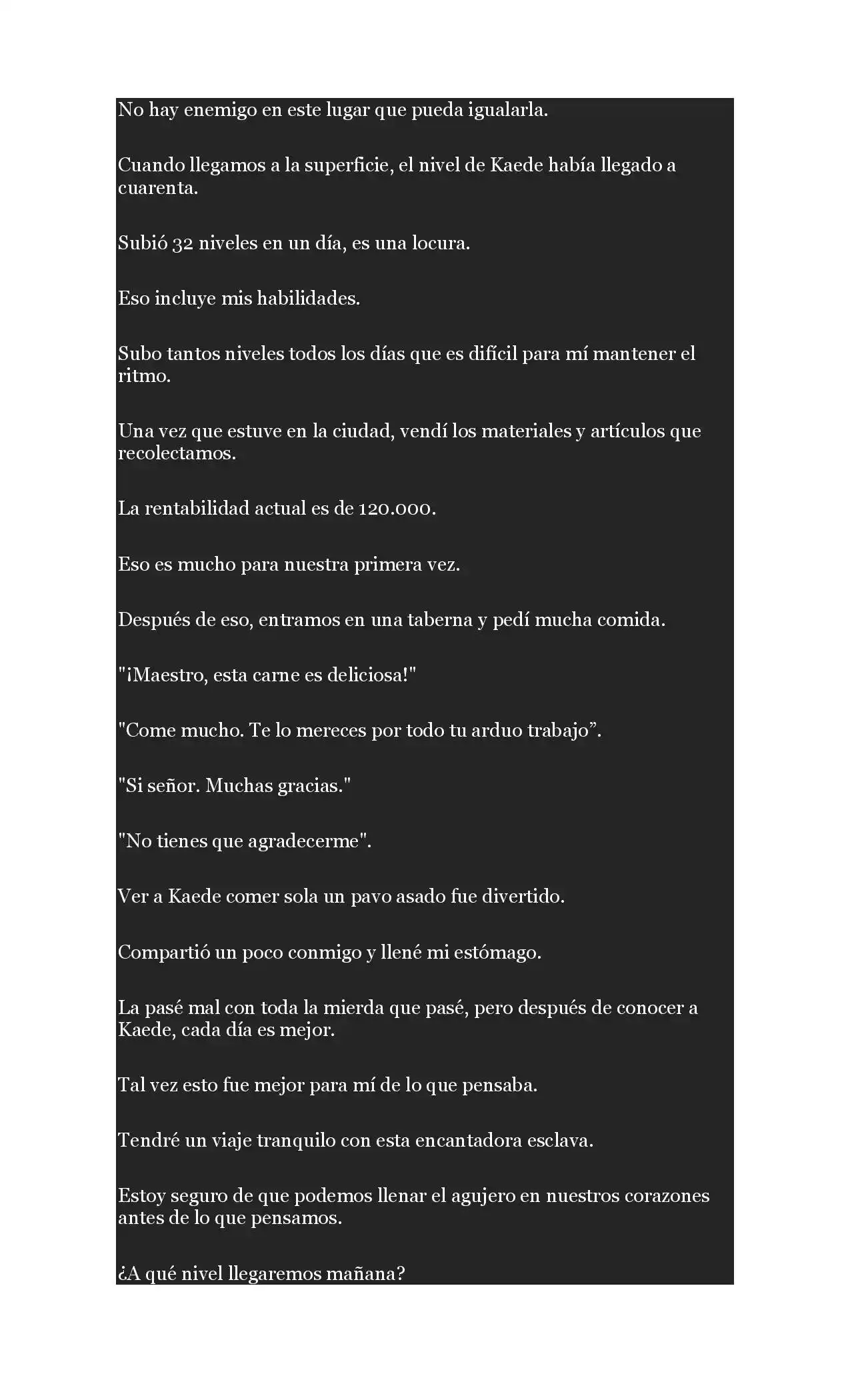 No hay enemigo en este lugar que pueda igualarla.

Cuando llegamos a la superficie, el nivel de Kaede había llegado a cuarenta.

Subió 32 niveles en un día, es una locura.

Eso incluye mis habilidades.

Subo tantos niveles todos los días que es difícil para mí mantener el ritmo.

Una vez que estuve en la ciudad, vendí los materiales y artículos que recolectamos.

La rentabilidad actual es de 120.000.

Eso es mucho para nuestra primera vez.

Después de eso, entramos en una taberna y pedí mucha comida.

"¡Maestro, esta carne es deliciosa!"

"Come mucho. Te lo mereces por todo tu arduo trabajo”.

"Si señor. Muchas gracias."

"No tienes que agradecerme".

Ver a Kaede comer sola un pavo asado fue divertido.

Compartió un poco conmigo y llené mi estómago.

La pasé mal con toda la mierda que pasé, pero después de conocer a Kaede, cada día es mejor.

Tal vez esto fue mejor para mí de lo que pensaba.

Tendré un viaje tranquilo con esta encantadora esclava.

Estoy seguro de que podemos llenar el agujero en nuestros corazones antes de lo que pensamos.

¿A qué nivel llegaremos mañana?